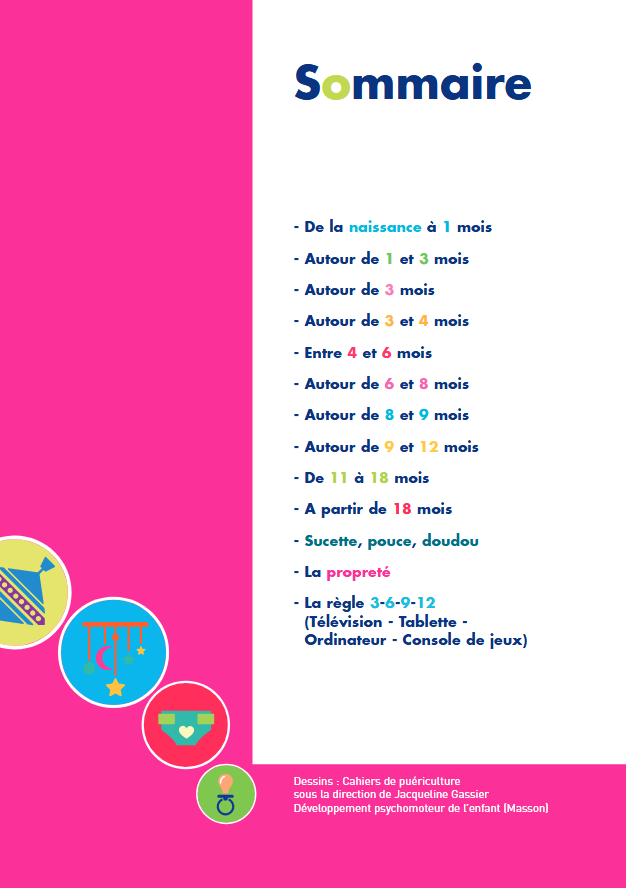 Sommaire

- De la naissance à 1 mois
- Autour de 1 et 3 mois
- Autour de 3 mois
- Autour de 3 et 4 mois
- Entre 4 et 6 mois
- Autour de 6 et 8 mois
- Autour de 8 et 9 mois
- Autour de 9 et 12 mois
- De 11 à 18 mois
- A partir de 18 mois
- Sucette, pouce, doudou
- La propreté
- La règle 3-6-9-12 (Télévision - Tablette - Ordinateur - Console de jeux)

Dessins : Cahiers de puériculture sous la direction de Jacqueline Gassier Développement psychomoteur de l'enfant (Masson)